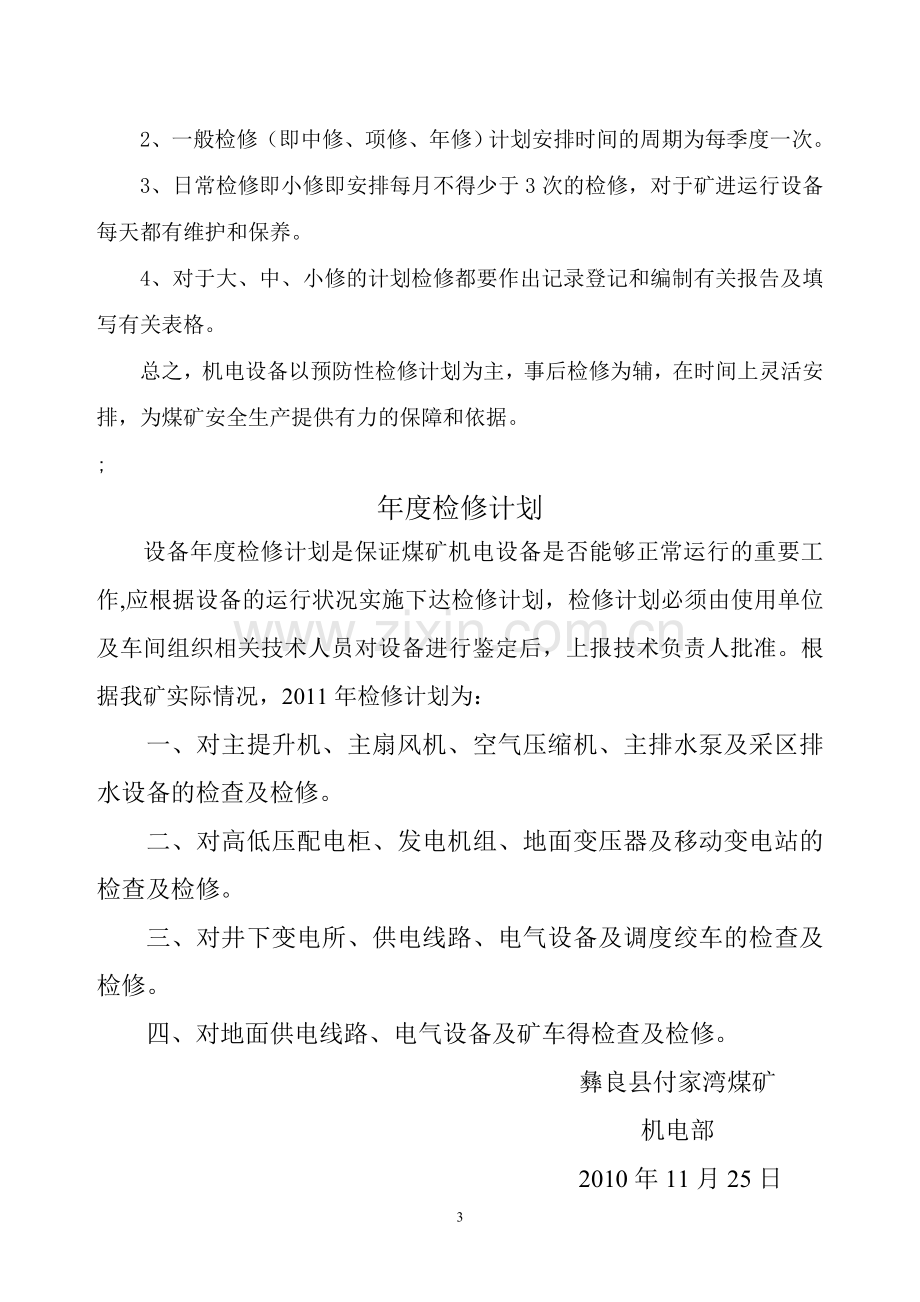 2、一般检修（即中修、项修、年修）计划安排时间的周期为每季度一次。

3、日常检修即小修即安排每月不得少于3次的检修，对于矿进运行设备每天都有维护和保养。

4、对于大、中、小修的计划检修都要作出记录登记和编制有关报告及填写有关表格。

总之，机电设备以预防性检修计划为主，事后检修为辅，在时间上灵活安排，为煤矿安全生产提供有力的保障和依据。

;

年度检修计划

设备年度检修计划是保证煤矿机电设备是否能够正常运行的重要工作,应根据设备的运行状况实施下达检修计划，检修计划必须由使用单位及车间组织相关技术人员对设备进行鉴定后，上报技术负责人批准。根据我矿实际情况，2011年检修计划为：

一、对主提升机、主扇风机、空气压缩机、主排水泵及采区排水设备的检查及检修。

二、对高低压配电柜、发电机组、地面变压器及移动变电站的检查及检修。

三、对井下变电所、供电线路、电气设备及调度绞车的检查及检修。

四、对地面供电线路、电气设备及矿车得检查及检修。

彝良县付家湾煤矿

机电部

2010年11月25日

3

www.zixin.com.cn